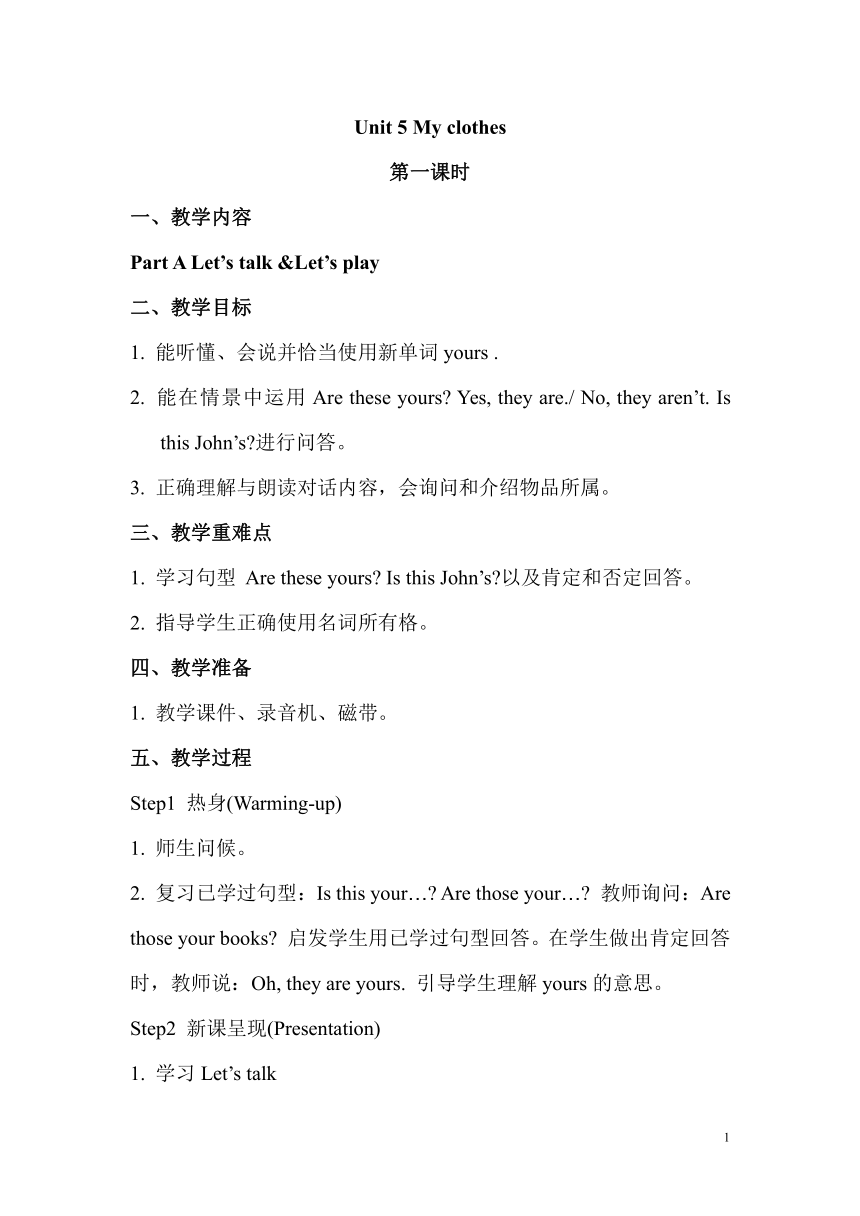 Unit 5 My clothes

第一课时

一、教学内容

Part A Let’s talk &Let’s play

二、教学目标

1. 能听懂、会说并恰当使用新单词 yours .

2. 能在情景中运用 Are these yours? Yes, they are./ No, they aren’t. Is this John’s?进行问答。

3. 正确理解与朗读对话内容，会询问和介绍物品所属。

三、教学重难点

1. 学习句型 Are these yours? Is this John’s?以及肯定和否定回答。

2. 指导学生正确使用名词所有格。

四、教学准备

1. 教学课件、录音机、磁带。

五、教学过程

Step1 热身(Warming-up)

1. 师生问候。

2. 复习已学过句型：Is this your…? Are those your…? 教师询问：Are those your books? 启发学生用已学过句型回答。在学生做出肯定回答时，教师说：Oh, they are yours. 引导学生理解 yours 的意思。

Step2 新课呈现(Presentation)

1. 学习 Let’s talk

1